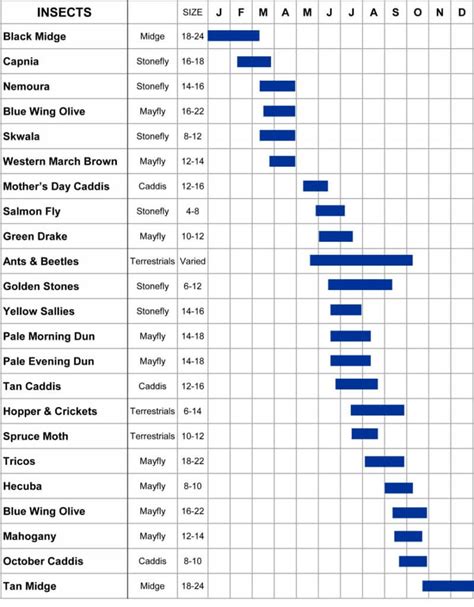 | INSECTS | | SIZE | J | F | M | A | M | J | J | A | S | O | N | D |
|---|---|---|---|---|---|---|---|---|---|---|---|---|---|---|
| Black Midge | Midge | 18-24 | | | | | | | | | | | | |
| Capnia | Stonefly | 16-18 | | | | | | | | | | | | |
| Nemoura | Stonefly | 14-16 | | | | | | | | | | | | |
| Blue Wing Olive | Mayfly | 16-22 | | | | | | | | | | | | |
| Skwala | Stonefly | 8-12 | | | | | | | | | | | | |
| Western March Brown | Mayfly | 12-14 | | | | | | | | | | | | |
| Mother's Day Caddis | Caddis | 12-16 | | | | | | | | | | | | |
| Salmon Fly | Stonefly | 4-8 | | | | | | | | | | | | |
| Green Drake | Mayfly | 10-12 | | | | | | | | | | | | |
| Ants & Beetles | Terrestrials | Varied | | | | | | | | | | | | |
| Golden Stones | Stonefly | 6-12 | | | | | | | | | | | | |
| Yellow Sallies | Stonefly | 14-16 | | | | | | | | | | | | |
| Pale Morning Dun | Mayfly | 14-18 | | | | | | | | | | | | |
| Pale Evening Dun | Mayfly | 14-18 | | | | | | | | | | | | |
| Tan Caddis | Caddis | 12-16 | | | | | | | | | | | | |
| Hopper & Crickets | Terrestrials | 6-14 | | | | | | | | | | | | |
| Spruce Moth | Terrestrials | 10-12 | | | | | | | | | | | | |
| Tricos | Mayfly | 18-22 | | | | | | | | | | | | |
| Hecuba | Mayfly | 8-10 | | | | | | | | | | | | |
| Blue Wing Olive | Mayfly | 16-22 | | | | | | | | | | | | |
| Mahogany | Mayfly | 12-14 | | | | | | | | | | | | |
| October Caddis | Caddis | 8-10 | | | | | | | | | | | | |
| Tan Midge | Midge | 18-24 | | | | | | | | | | | | |